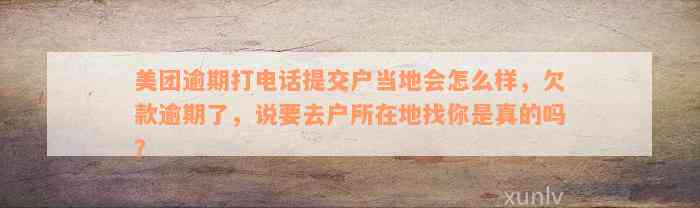 美团逾期打电话提交户当地会怎么样，欠款逾期了，说要去户所在地找你是真的吗？

xunlv